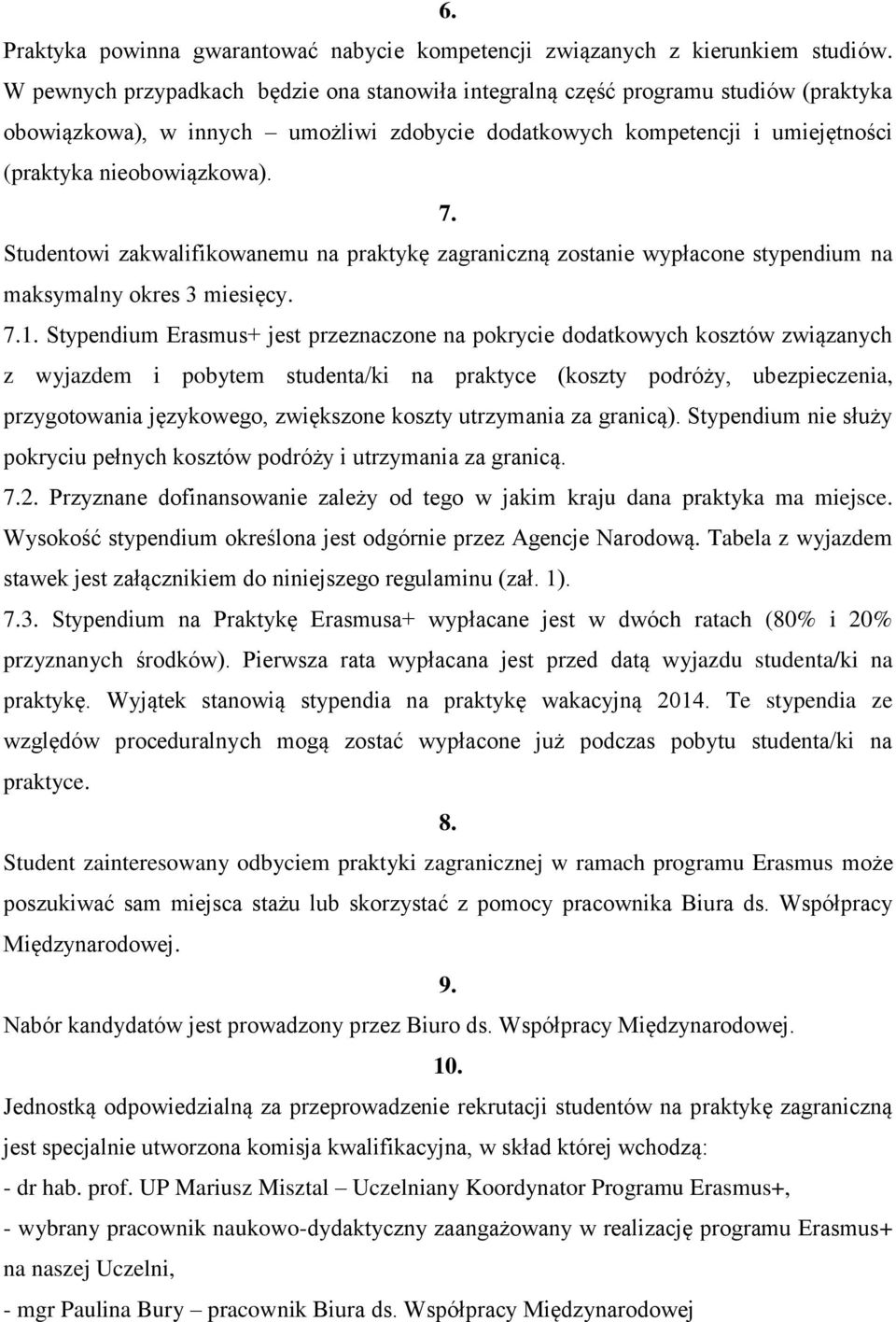 6.

Praktyka powinna gwarantować nabycie kompetencji związanych z kierunkiem studiów. W pewnych przypadkach będzie ona stanowiła integralną część programu studiów (praktyka obowiązkowa), w innych – umożliwi zdobycie dodatkowych kompetencji i umiejętności (praktyka nieobowiązkowa).

7.

Studentowi zakwalifikowanemu na praktykę zagraniczną zostanie wypłacone stypendium na maksymalny okres 3 miesięcy.

7.1. Stypendium Erasmus+ jest przeznaczone na pokrycie dodatkowych kosztów związanych z wyjazdem i pobytem studenta/ki na praktyce (koszty podróży, ubezpieczenia, przygotowania językowego, zwiększone koszty utrzymania za granicą). Stypendium nie służy pokryciu pełnych kosztów podróży i utrzymania za granicą.

7.2. Przyznane dofinansowanie zależy od tego w jakim kraju dana praktyka ma miejsce. Wysokość stypendium określona jest odgórnie przez Agencje Narodową. Tabela z wyjazdem stawek jest załącznikiem do niniejszego regulaminu (zał. 1).

7.3. Stypendium na Praktykę Erasmusa+ wypłacane jest w dwóch ratach (80% i 20% przyznanych środków). Pierwsza rata wypłacana jest przed datą wyjazdu studenta/ki na praktykę. Wyjątek stanowią stypendia na praktykę wakacyjną 2014. Te stypendia ze względów proceduralnych mogą zostać wypłacone już podczas pobytu studenta/ki na praktyce.

8.

Student zainteresowany odbyciem praktyki zagranicznej w ramach programu Erasmus może poszukiwać sam miejsca stażu lub skorzystać z pomocy pracownika Biura ds. Współpracy Międzynarodowej.

9.

Nabór kandydatów jest prowadzony przez Biuro ds. Współpracy Międzynarodowej.

10.

Jednostką odpowiedzialną za przeprowadzenie rekrutacji studentów na praktykę zagraniczną jest specjalnie utworzona komisja kwalifikacyjna, w skład której wchodzą:

- dr hab. prof. UP Mariusz Misztal – Uczelniany Koordynator Programu Erasmus+,

- wybrany pracownik naukowo-dydaktyczny zaangażowany w realizację programu Erasmus+ na naszej Uczelni,

- mgr Paulina Bury – pracownik Biura ds. Współpracy Międzynarodowej